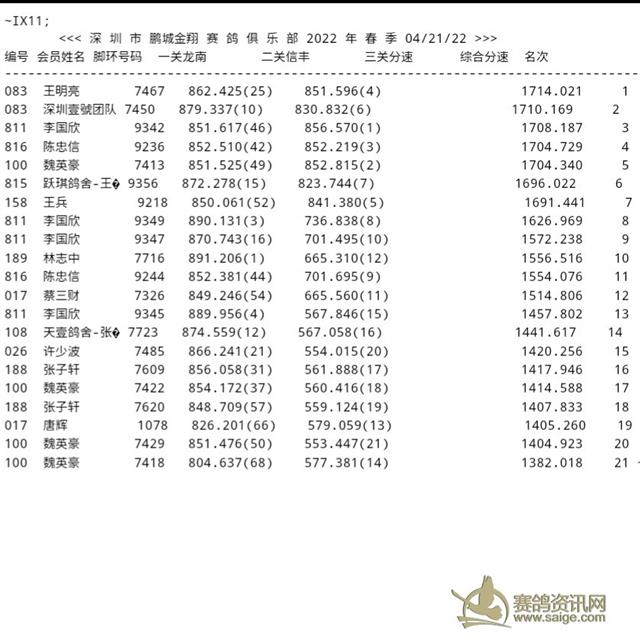 ~IX11;

<<< 深 圳 市 鹏城金翔 赛 鸽 俱 乐 部 2022 年 春 季 04/21/22 >>>

| 编号 | 会员姓名 | 脚环号码 | 一关龙南 | 二关信丰 | 三关分速 | 综合分速 | 名次 |
|---|---|---|---|---|---|---|---|
| 083 | 王明亮 | 7467 | 862.425(25) | 851.596(4) | | 1714.021 | 1 |
| 083 | 深圳壹號团队 | 7450 | 879.337(10) | 830.832(6) | | 1710.169 | 2 |
| 811 | 李国欣 | 9342 | 851.617(46) | 856.570(1) | | 1708.187 | 3 |
| 816 | 陈忠信 | 9236 | 852.510(42) | 852.219(3) | | 1704.729 | 4 |
| 100 | 魏英豪 | 7413 | 851.525(49) | 852.815(2) | | 1704.340 | 5 |
| 815 | 跃琪鸽舍-王� | 9356 | 872.278(15) | 823.744(7) | | 1696.022 | 6 |
| 158 | 王兵 | 9218 | 850.061(52) | 841.380(5) | | 1691.441 | 7 |
| 811 | 李国欣 | 9349 | 890.131(3) | 736.838(8) | | 1626.969 | 8 |
| 811 | 李国欣 | 9347 | 870.743(16) | 701.495(10) | | 1572.238 | 9 |
| 189 | 林志中 | 7716 | 891.206(1) | 665.310(12) | | 1556.516 | 10 |
| 816 | 陈忠信 | 9244 | 852.381(44) | 701.695(9) | | 1554.076 | 11 |
| 017 | 蔡三财 | 7326 | 849.246(54) | 665.560(11) | | 1514.806 | 12 |
| 811 | 李国欣 | 9345 | 889.956(4) | 567.846(15) | | 1457.802 | 13 |
| 108 | 天壹鸽舍-张� | 7723 | 874.559(12) | 567.058(16) | | 1441.617 | 14 |
| 026 | 许少波 | 7485 | 866.241(21) | 554.015(20) | | 1420.256 | 15 |
| 188 | 张子轩 | 7609 | 856.058(31) | 561.888(17) | | 1417.946 | 16 |
| 100 | 魏英豪 | 7422 | 854.172(37) | 560.416(18) | | 1414.588 | 17 |
| 188 | 张子轩 | 7620 | 848.709(57) | 559.124(19) | | 1407.833 | 18 |
| 017 | 唐辉 | 1078 | 826.201(66) | 579.059(13) | | 1405.260 | 19 |
| 100 | 魏英豪 | 7429 | 851.476(50) | 553.447(21) | | 1404.923 | 20 |
| 100 | 魏英豪 | 7418 | 804.637(68) | 577.381(14) | | 1382.018 | 21 |

赛鸽资讯网
www.saige.com